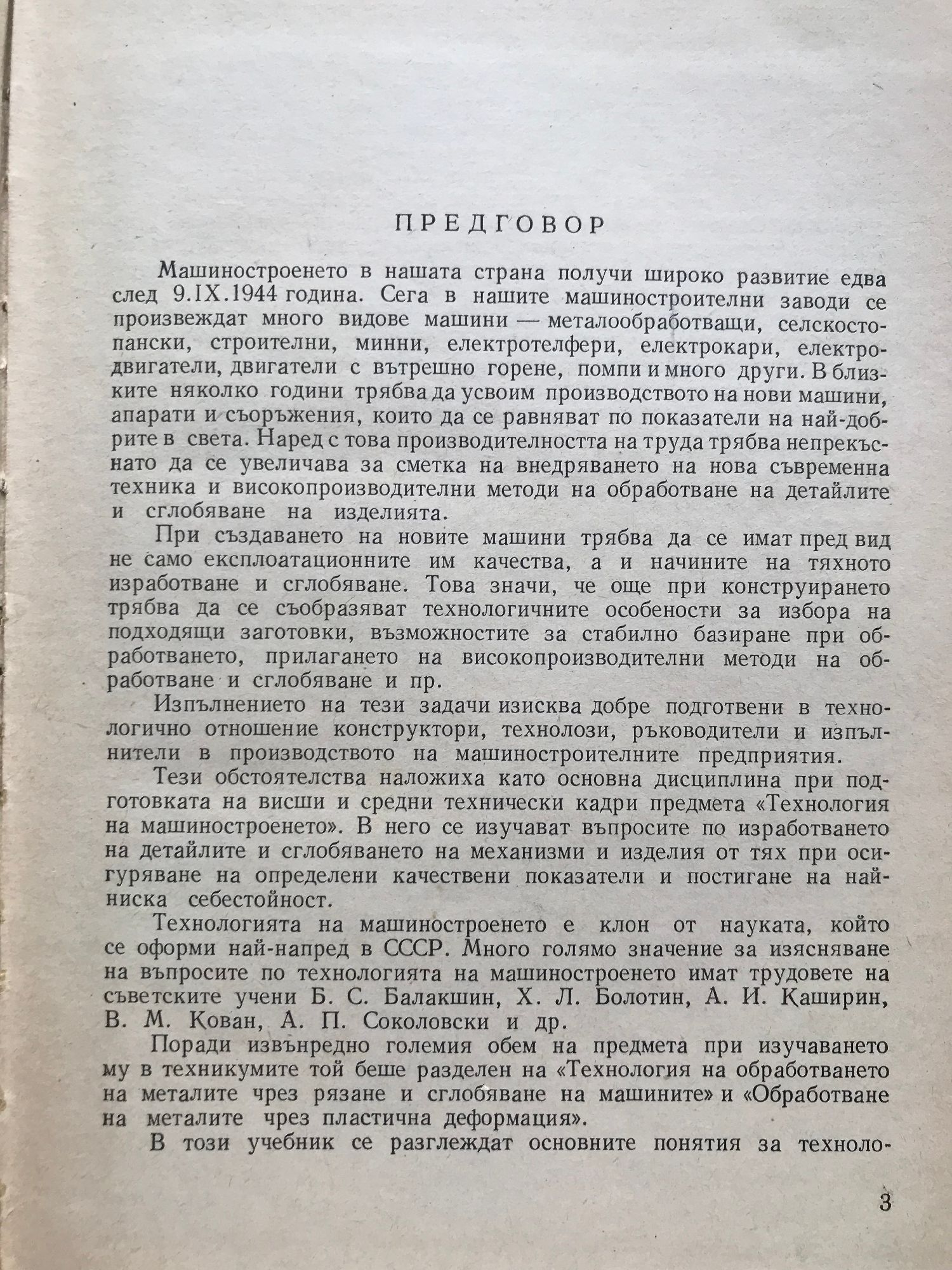 ПРЕДГОВОР

Машиностроенето в нашата страна получи широко развитие едва след 9.IX.1944 година. Сега в нашите машиностроителни заводи се произвеждат много видове машини — металообработващи, селскостопански, строителни, минни, електротелфери, електрокари, електродвигатели, двигатели с вътрешно горене, помпи и много други. В близките няколко години трябва да усвоим производството на нови машини, апарати и съоръжения, които да се равняват по показатели на най-добрите в света. Наред с това производителността на труда трябва непрекъснато да се увеличава за сметка на внедряването на нова съвременна техника и високопроизводителни методи на обработване на детайлите и сглобяване на изделията.

При създаването на новите машини трябва да се имат пред вид не само експлоатационните им качества, а и начините на тяхното изработване и сглобяване. Това значи, че още при конструирането трябва да се съобразяват технологичните особености за избора на подходящи заготовки, възможностите за стабилно базиране при обработването, прилагането на високопроизводителни методи на обработване и сглобяване и пр.

Изпълнението на тези задачи изисква добре подготвени в технологично отношение конструктори, технолози, ръководители и изпълнители в производството на машиностроителните предприятия.

Тези обстоятелства наложиха като основна дисциплина при подготовката на висши и средни технически кадри предмета «Технология на машиностроенето». В него се изучават въпросите по изработването на детайлите и сглобяването на механизми и изделия от тях при осигуряване на определени качествени показатели и постигане на най-ниска себестойност.

Технологията на машиностроенето е клон от науката, който се оформи най-напред в СССР. Много голямо значение за изясняване на въпросите по технологията на машиностроенето имат трудовете на съветските учени Б. С. Балакшин, Х. Л. Болотин, А. И. Каширин, В. М. Кован, А. П. Соколовски и др.

Поради извънредно големия обем на предмета при изучаването му в техникумите той беше разделен на «Технология на обработването на металите чрез рязане и сглобяване на машините» и «Обработване на металите чрез пластична деформация».

В този учебник се разглеждат основните понятия за техноло-

3